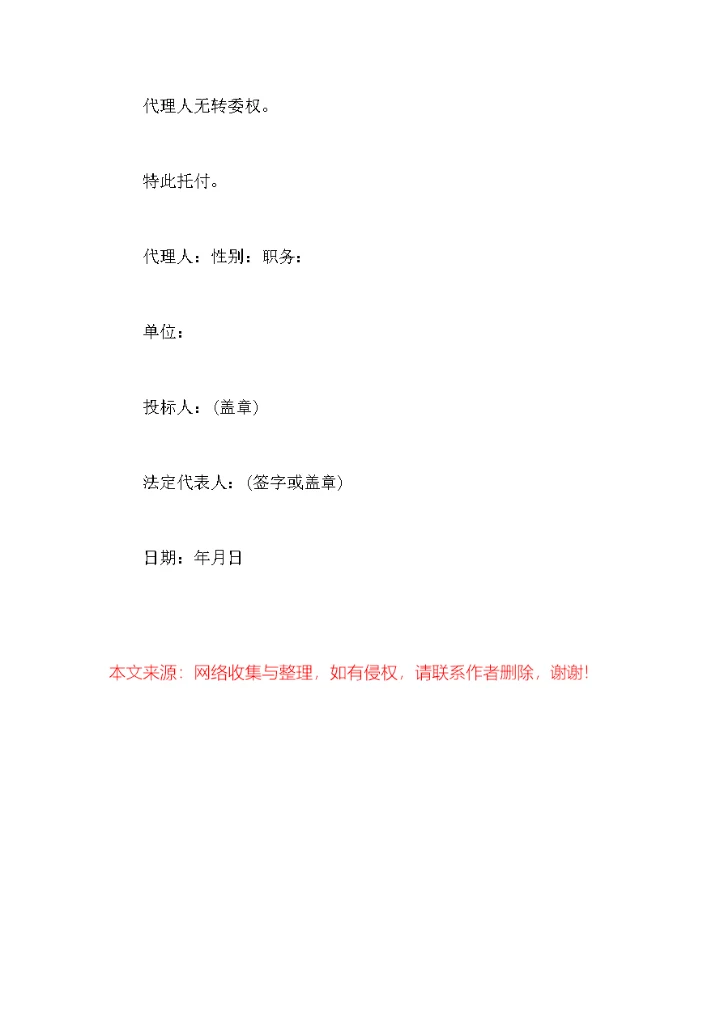 代理人无转委权。

特此托付。

代理人：性别：职务：

单位：

投标人：(盖章)

法定代表人：(签字或盖章)

日期：年月日

本文来源：网络收集与整理，如有侵权，请联系作者删除，谢谢!